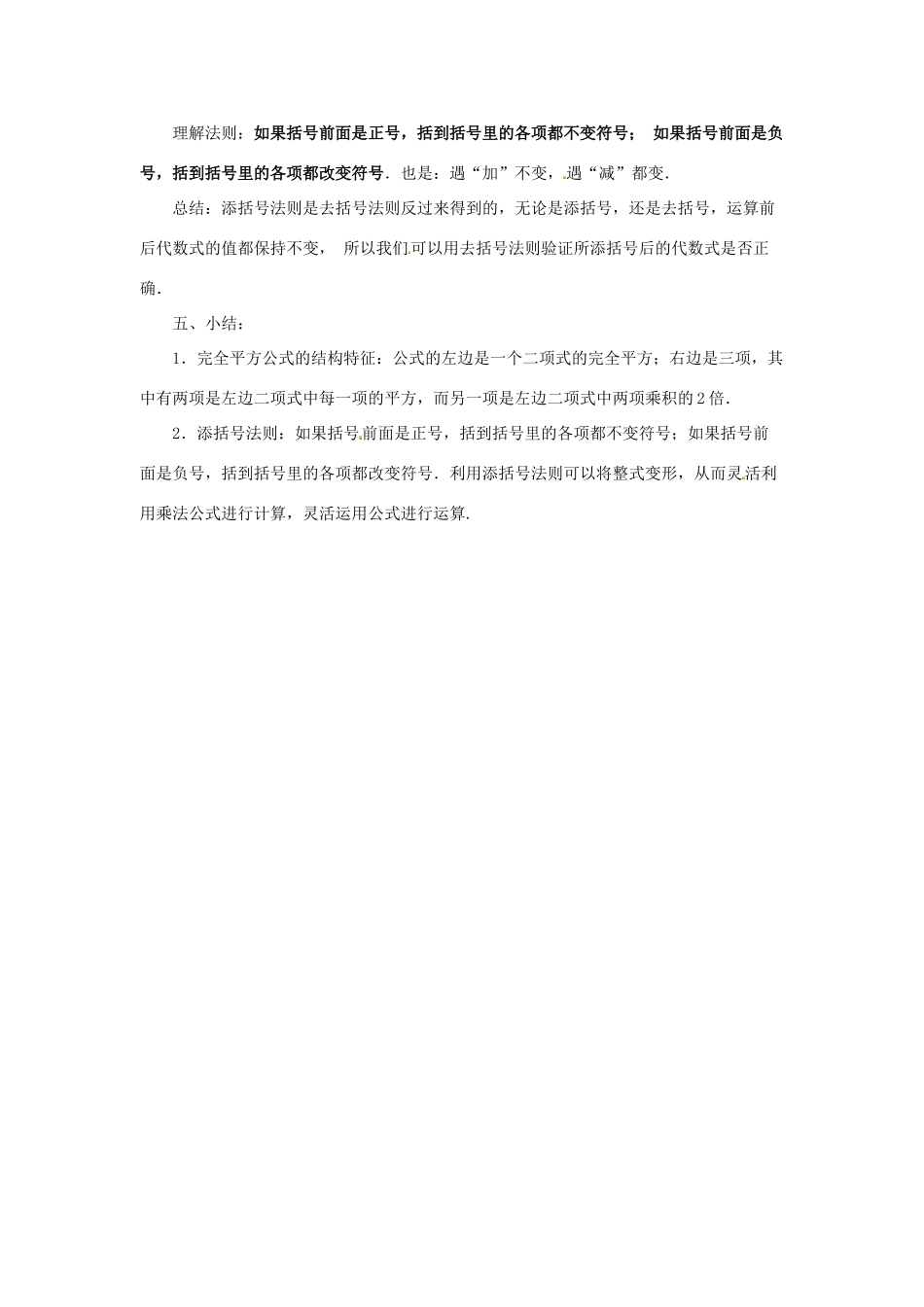 理解法则：如果括号前面是正号，括到括号里的各项都不变符号； 如果括号前面是负号，括到括号里的各项都改变符号．也是：遇“加”不变，遇“减”都变．

总结：添括号法则是去括号法则反过来得到的，无论是添括号，还是去括号，运算前后代数式的值都保持不变， 所以我们可以用去括号法则验证所添括号后的代数式是否正确．

五、小结：

1．完全平方公式的结构特征：公式的左边是一个二项式的完全平方；右边是三项，其中有两项是左边二项式中每一项的平方，而另一项是左边二项式中两项乘积的2倍．

2．添括号法则：如果括号前面是正号，括到括号里的各项都不变符号；如果括号前面是负号，括到括号里的各项都改变符号．利用添括号法则可以将整式变形，从而灵活利用乘法公式进行计算，灵活运用公式进行运算．